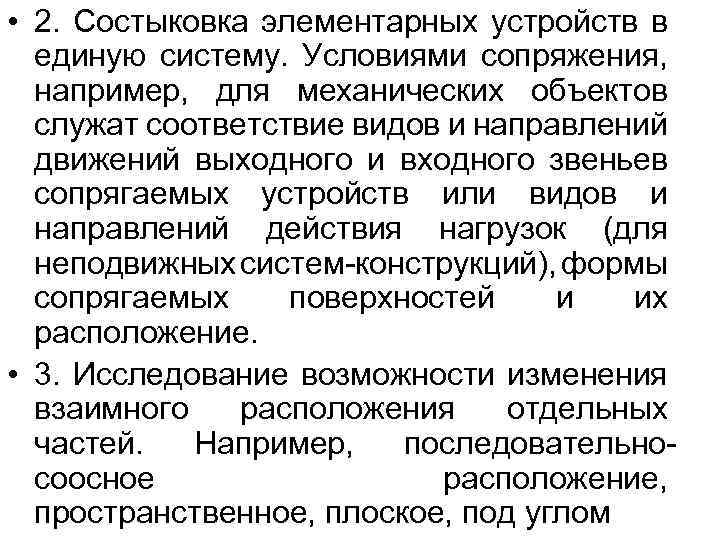 • 2. Состыковка элементарных устройств в единую систему. Условиями сопряжения, например, для механических объектов служат соответствие видов и направлений движений выходного и входного звеньев сопрягаемых устройств или видов и направлений действия нагрузок (для неподвижных систем-конструкций), формы сопрягаемых поверхностей и их расположение.

• 3. Исследование возможности изменения взаимного расположения отдельных частей. Например, последовательно-соосное расположение, пространственное, плоское, под углом